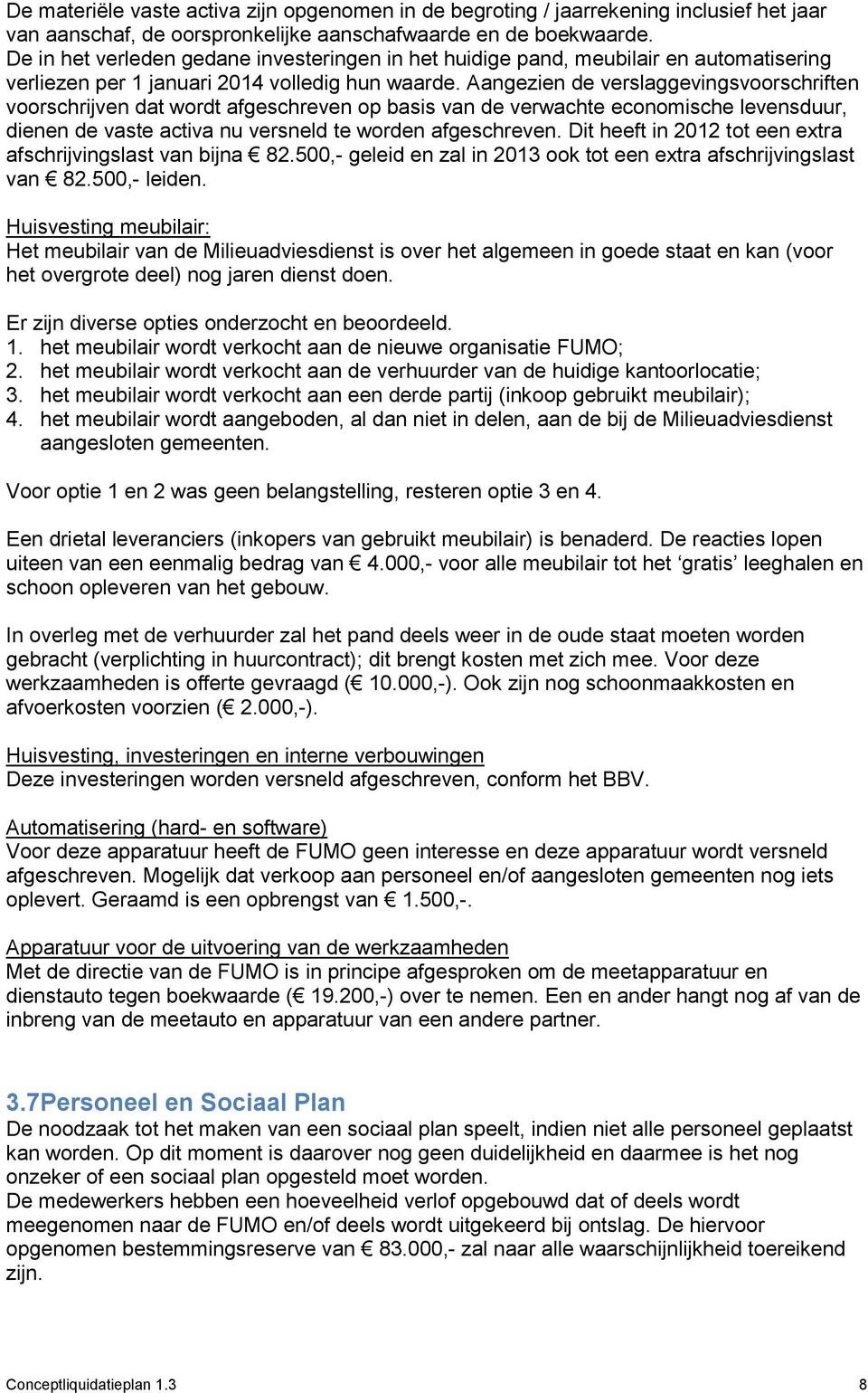 De materiële vaste activa zijn opgenomen in de begroting / jaarrekening inclusief het jaar van aanschaf, de oorspronkelijke aanschafwaarde en de boekwaarde.
De in het verleden gedane investeringen in het huidige pand, meubilair en automatisering verliezen per 1 januari 2014 volledig hun waarde. Aangezien de verslaggevingsvoorschriften voorschrijven dat wordt afgeschreven op basis van de verwachte economische levensduur, dienen de vaste activa nu versneld te worden afgeschreven. Dit heeft in 2012 tot een extra afschrijvingslast van bijna € 82.500,- geleid en zal in 2013 ook tot een extra afschrijvingslast van € 82.500,- leiden.

Huisvesting meubilair:
Het meubilair van de Milieuadviesdienst is over het algemeen in goede staat en kan (voor het overgrote deel) nog jaren dienst doen.

Er zijn diverse opties onderzocht en beoordeeld.
1. het meubilair wordt verkocht aan de nieuwe organisatie FUMO;
2. het meubilair wordt verkocht aan de verhuurder van de huidige kantoorlocatie;
3. het meubilair wordt verkocht aan een derde partij (inkoop gebruikt meubilair);
4. het meubilair wordt aangeboden, al dan niet in delen, aan de bij de Milieuadviesdienst aangesloten gemeenten.

Voor optie 1 en 2 was geen belangstelling, resteren optie 3 en 4.

Een drietal leveranciers (inkopers van gebruikt meubilair) is benaderd. De reacties lopen uiteen van een eenmalig bedrag van € 4.000,- voor alle meubilair tot het 'gratis' leeghalen en schoon opleveren van het gebouw.

In overleg met de verhuurder zal het pand deels weer in de oude staat moeten worden gebracht (verplichting in huurcontract); dit brengt kosten met zich mee. Voor deze werkzaamheden is offerte gevraagd (€ 10.000,-). Ook zijn nog schoonmaakkosten en afvoerkosten voorzien (€ 2.000,-).

Huisvesting, investeringen en interne verbouwingen
Deze investeringen worden versneld afgeschreven, conform het BBV.

Automatisering (hard- en software)
Voor deze apparatuur heeft de FUMO geen interesse en deze apparatuur wordt versneld afgeschreven. Mogelijk dat verkoop aan personeel en/of aangesloten gemeenten nog iets oplevert. Geraamd is een opbrengst van € 1.500,-.

Apparatuur voor de uitvoering van de werkzaamheden
Met de directie van de FUMO is in principe afgesproken om de meetapparatuur en dienstauto tegen boekwaarde (€ 19.200,-) over te nemen. Een en ander hangt nog af van de inbreng van de meetauto en apparatuur van een andere partner.

3.7Personeel en Sociaal Plan
De noodzaak tot het maken van een sociaal plan speelt, indien niet alle personeel geplaatst kan worden. Op dit moment is daarover nog geen duidelijkheid en daarmee is het nog onzeker of een sociaal plan opgesteld moet worden.
De medewerkers hebben een hoeveelheid verlof opgebouwd dat of deels wordt meegenomen naar de FUMO en/of deels wordt uitgekeerd bij ontslag. De hiervoor opgenomen bestemmingsreserve van € 83.000,- zal naar alle waarschijnlijkheid toereikend zijn.

Conceptliquidatieplan 1.3
8